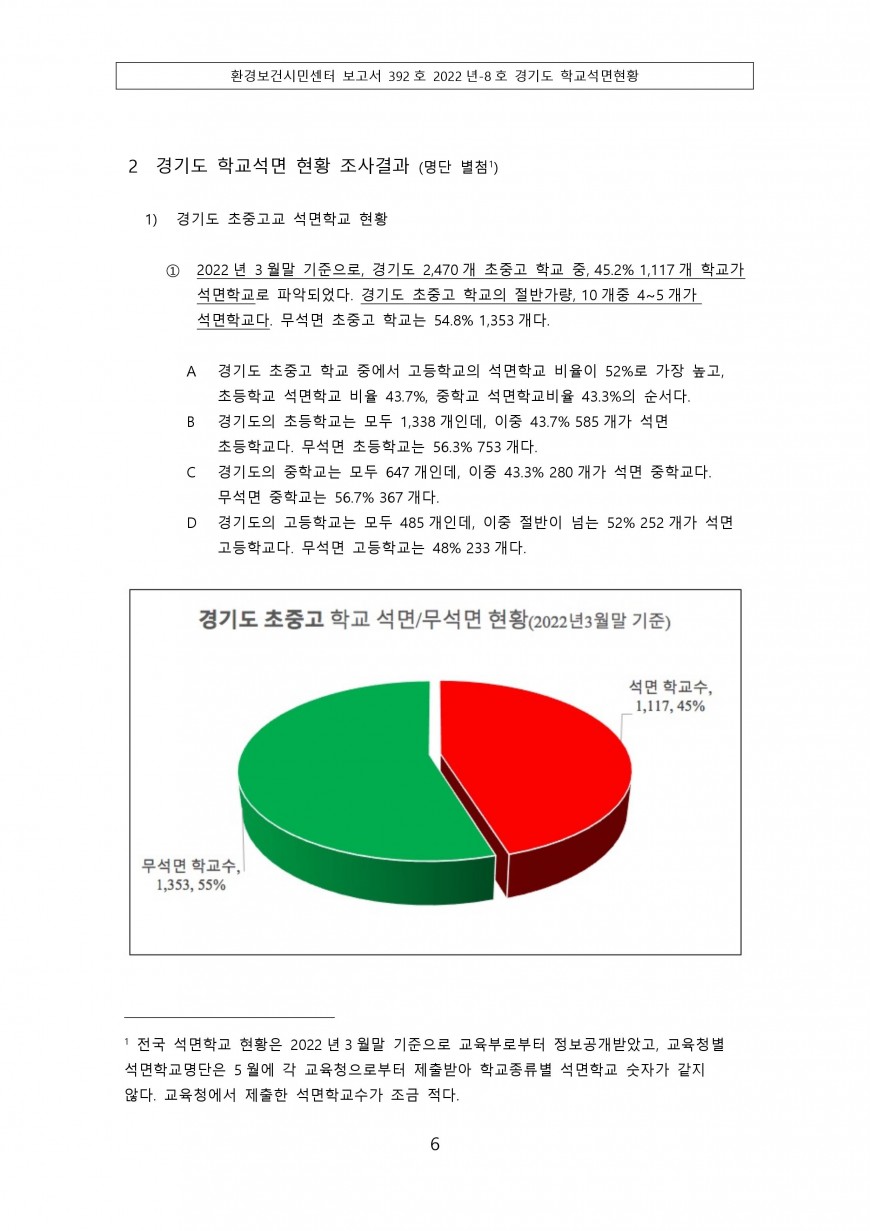 환경보건시민센터 보고서 392 호 2022 년-8 호 경기도 학교석면현황

2 경기도 학교석면 현황 조사결과 (명단 별첨$^1$)

1) 경기도 초중고교 석면학교 현황

① 2022 년 3 월말 기준으로, 경기도 2,470 개 초중고 학교 중, 45.2% 1,117 개 학교가 석면학교로 파악되었다. 경기도 초중고 학교의 절반가량, 10 개중 4~5 개가 석면학교다. 무석면 초중고 학교는 54.8% 1,353 개다.

A 경기도 초중고 학교 중에서 고등학교의 석면학교 비율이 52%로 가장 높고, 초등학교 석면학교 비율 43.7%, 중학교 석면학교비율 43.3%의 순서다.
B 경기도의 초등학교는 모두 1,338 개인데, 이중 43.7% 585 개가 석면 초등학교다. 무석면 초등학교는 56.3% 753 개다.
C 경기도의 중학교는 모두 647 개인데, 이중 43.3% 280 개가 석면 중학교다. 무석면 중학교는 56.7% 367 개다.
D 경기도의 고등학교는 모두 485 개인데, 이중 절반이 넘는 52% 252 개가 석면 고등학교다. 무석면 고등학교는 48% 233 개다.

경기도 초중고 학교 석면/무석면 현황(2022년3월말 기준)

석면 학교수, 1,117, 45%

무석면 학교수, 1,353, 55%

$^1$ 전국 석면학교 현황은 2022 년 3 월말 기준으로 교육부로부터 정보공개받았고, 교육청별 석면학교명단은 5 월에 각 교육청으로부터 제출받아 학교종류별 석면학교 숫자가 같지 않다. 교육청에서 제출한 석면학교수가 조금 적다.

6